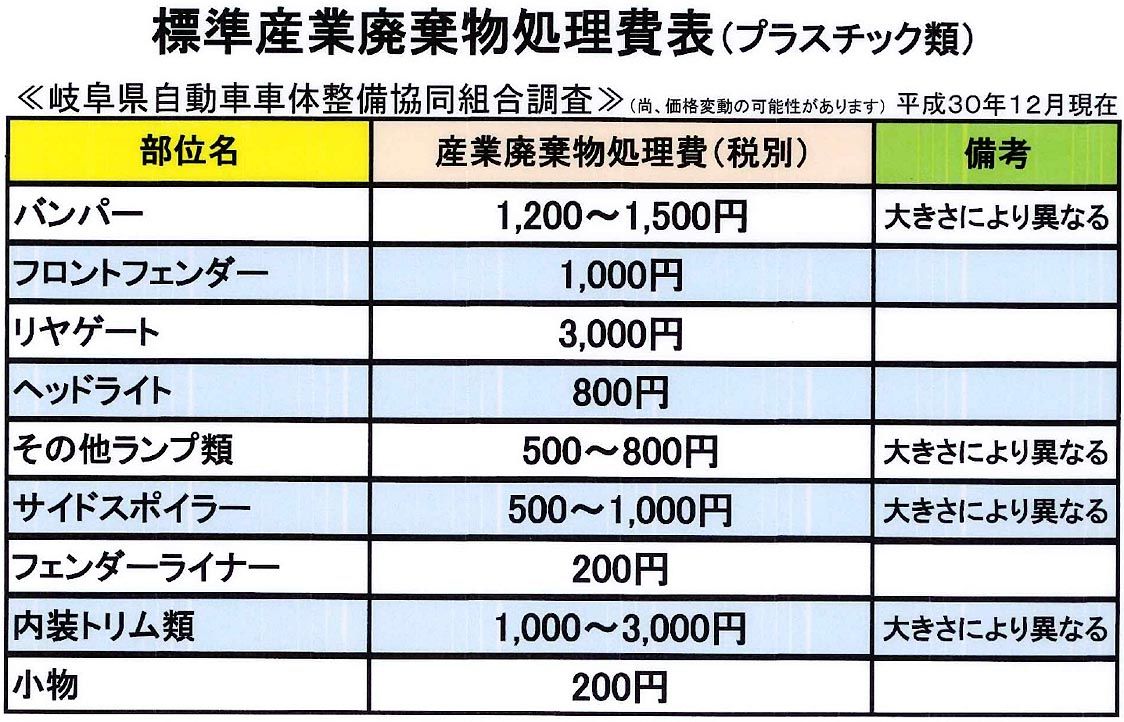 標準産業廃棄物処理費表(プラスチック類)

≪岐阜県自動車車体整備協同組合調査≫(尚、価格変動の可能性があります) 平成30年12月現在

| 部位名 | 産業廃棄物処理費(税別) | 備考 |
|---|---|---|
| バンパー | 1,200～1,500円 | 大きさにより異なる |
| フロントフェンダー | 1,000円 | |
| リヤゲート | 3,000円 | |
| ヘッドライト | 800円 | |
| その他ランプ類 | 500～800円 | 大きさにより異なる |
| サイドスポイラー | 500～1,000円 | 大きさにより異なる |
| フェンダーライナー | 200円 | |
| 内装トリム類 | 1,000～3,000円 | 大きさにより異なる |
| 小物 | 200円 | |